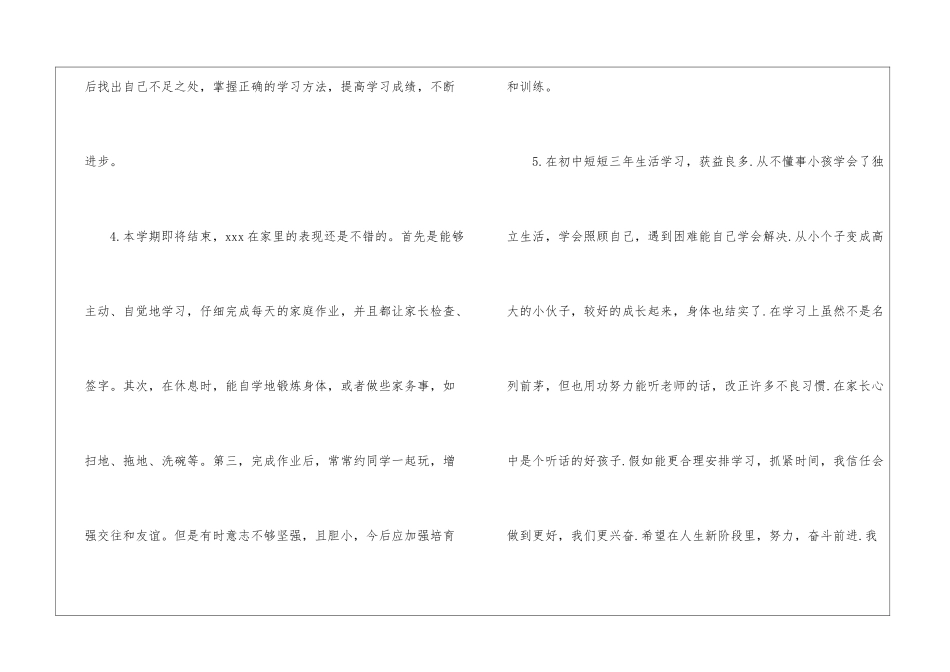 后找出自己不足之处，掌握正确的学习方法，提高学习成绩，不断进步。

4.本学期即将结束，xxx在家里的表现还是不错的。首先是能够主动、自觉地学习，仔细完成每天的家庭作业，并且都让家长检查、签字。其次，在休息时，能自学地锻炼身体，或者做些家务事，如扫地、拖地、洗碗等。第三，完成作业后，常常约同学一起玩，增强交往和友谊。但是有时意志不够坚强，且胆小，今后应加强培育和训练。

5.在初中短短三年生活学习，获益良多.从不懂事小孩学会了独立生活，学会照顾自己，遇到困难能自己学会解决.从小个子变成高大的小伙子，较好的成长起来，身体也结实了.在学习上虽然不是名列前茅，但也用功努力能听老师的话，改正许多不良习惯.在家长心中是个听话的好孩子.假如能更合理安排学习，抓紧时间，我信任会做到更好，我们更兴奋.希望在人生新阶段里，努力，奋斗前进.我